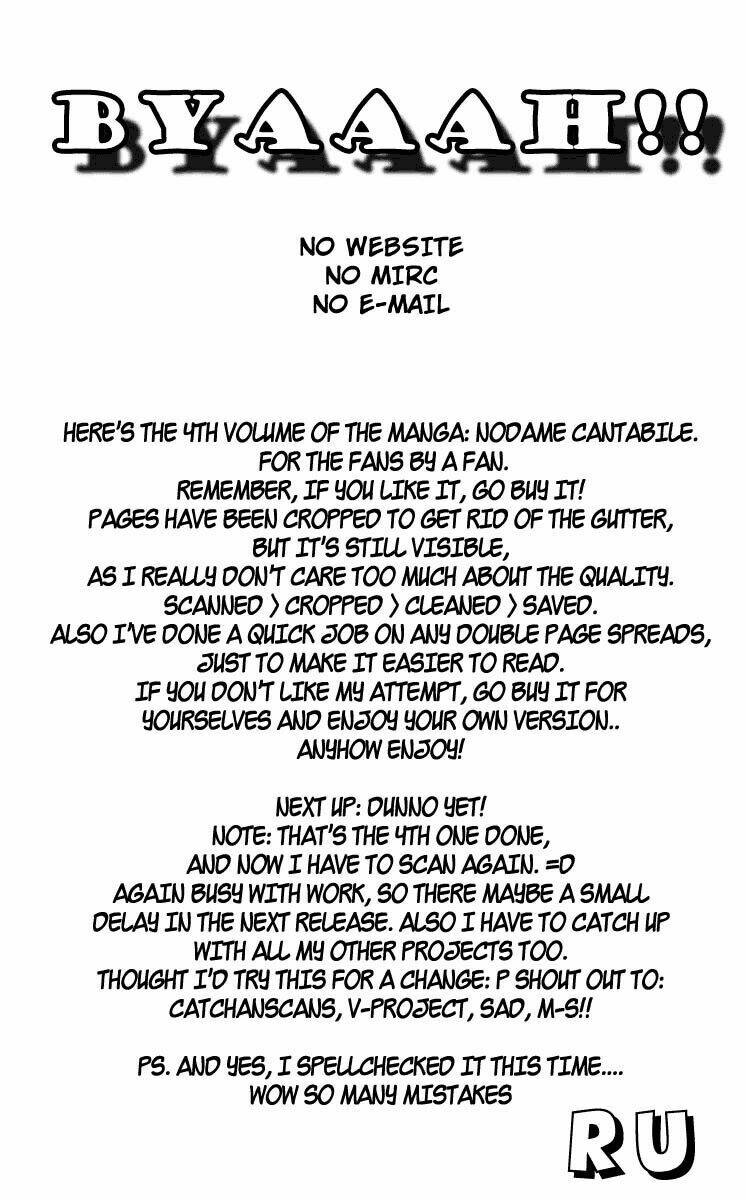 BYAAAH!!

NO WEBSITE
NO MIRC
NO E-MAIL

HERE'S THE 4TH VOLUME OF THE MANGA: NODAME CANTABILE. FOR THE FANS BY A FAN. REMEMBER, IF YOU LIKE IT, GO BUY IT! PAGES HAVE BEEN CROPPED TO GET RID OF THE GUTTER, BUT IT'S STILL VISIBLE, AS I REALLY DON'T CARE TOO MUCH ABOUT THE QUALITY. SCANNED > CROPPED > CLEANED > SAVED. ALSO I'VE DONE A QUICK JOB ON ANY DOUBLE PAGE SPREADS, JUST TO MAKE IT EASIER TO READ. IF YOU DON'T LIKE MY ATTEMPT, GO BUY IT FOR YOURSELVES AND ENJOY YOUR OWN VERSION.. ANYHOW ENJOY!

NEXT UP: DUNNO YET! NOTE: THAT'S THE 4TH ONE DONE, AND NOW I HAVE TO SCAN AGAIN. =D AGAIN BUSY WITH WORK, SO THERE MAYBE A SMALL DELAY IN THE NEXT RELEASE. ALSO I HAVE TO CATCH UP WITH ALL MY OTHER PROJECTS TOO. THOUGHT I'D TRY THIS FOR A CHANGE: P SHOUT OUT TO: CATCHANSCANS, V-PROJECT, SAD, M-S!!

PS. AND YES, I SPELLCHECKED IT THIS TIME.... WOW SO MANY MISTAKES

RU